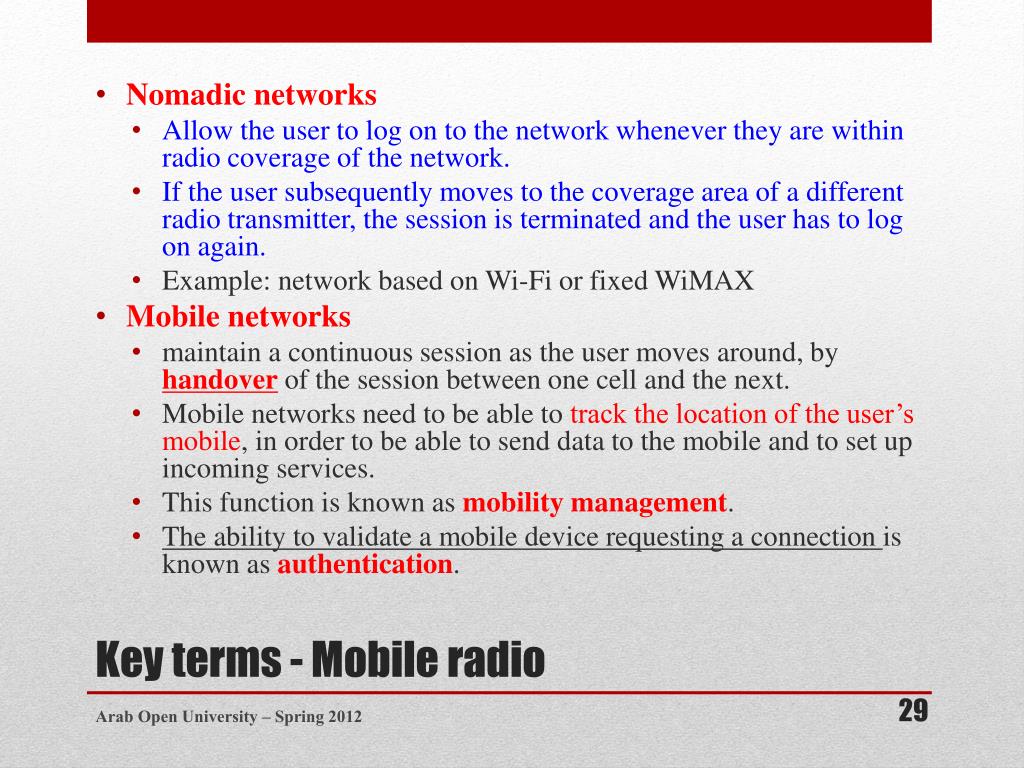 • Nomadic networks
  • Allow the user to log on to the network whenever they are within radio coverage of the network.
  • If the user subsequently moves to the coverage area of a different radio transmitter, the session is terminated and the user has to log on again.
  • Example: network based on Wi-Fi or fixed WiMAX
• Mobile networks
  • maintain a continuous session as the user moves around, by handover of the session between one cell and the next.
  • Mobile networks need to be able to track the location of the user's mobile, in order to be able to send data to the mobile and to set up incoming services.
  • This function is known as mobility management.
  • The ability to validate a mobile device requesting a connection is known as authentication.

Key terms - Mobile radio

Arab Open University – Spring 2012

29